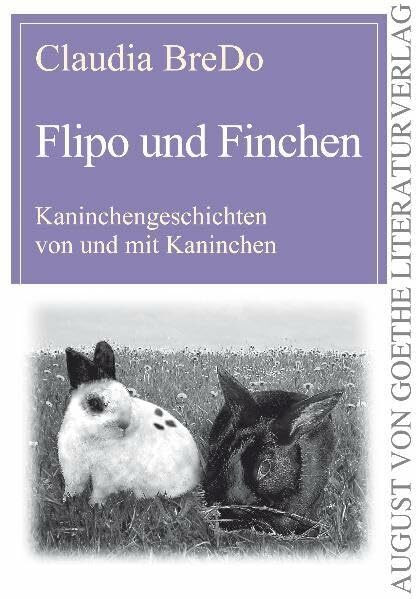 Claudia BreDo

Flipo und Finchen

Kaninchengeschichten von und mit Kaninchen

AUGUST VON GOETHE LITERATURVERLAG